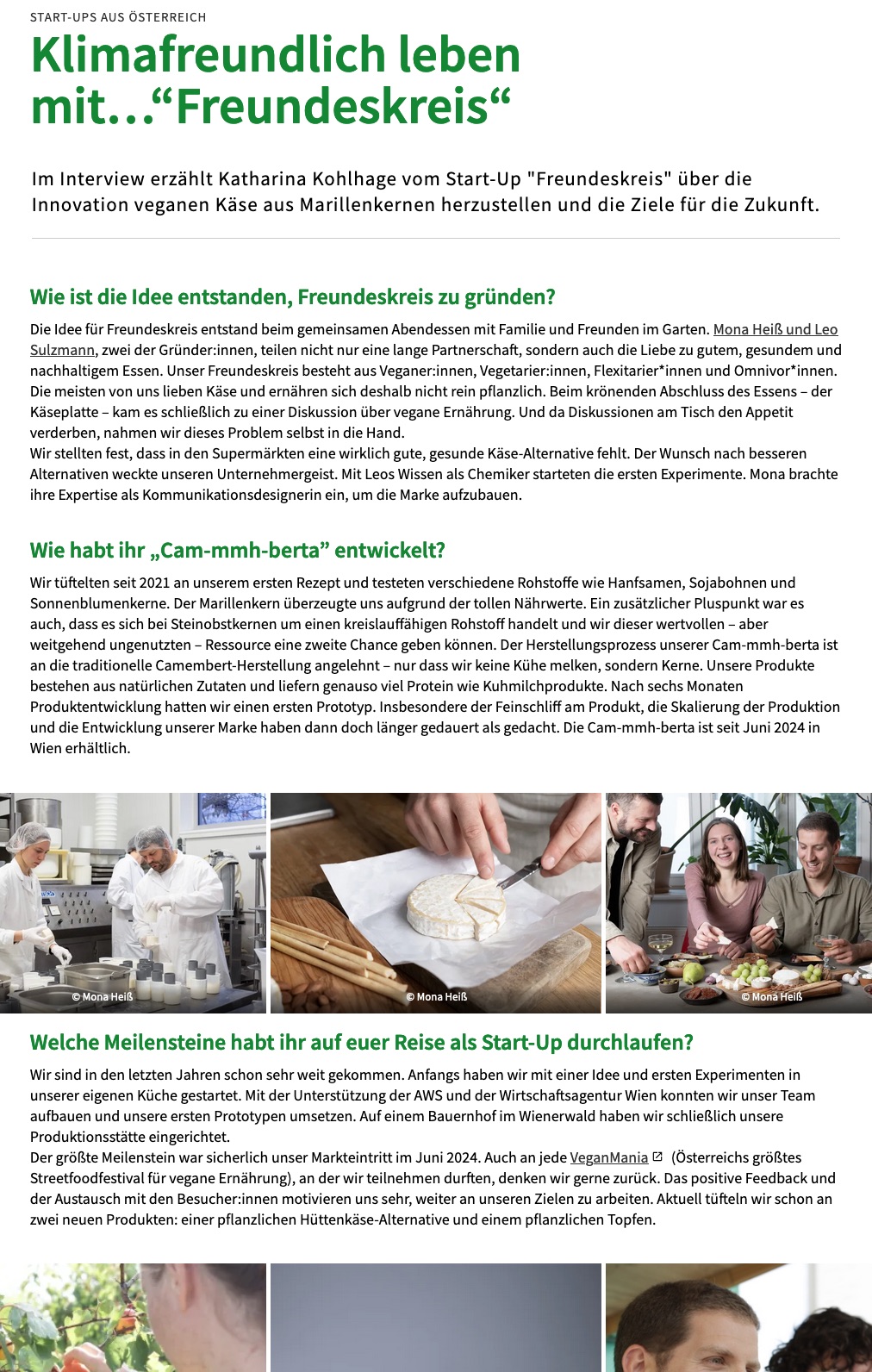 START-UPS AUS ÖSTERREICH

Klimafreundlich leben mit…“Freundeskreis“

Im Interview erzählt Katharina Kohlhage vom Start-Up "Freundeskreis" über die Innovation veganen Käse aus Marillenkernen herzustellen und die Ziele für die Zukunft.

Wie ist die Idee entstanden, Freundeskreis zu gründen?

Die Idee für Freundeskreis entstand beim gemeinsamen Abendessen mit Familie und Freunden im Garten. Mona Heiß und Leo Sulzmann, zwei der Gründer:innen, teilen nicht nur eine lange Partnerschaft, sondern auch die Liebe zu gutem, gesundem und nachhaltigem Essen. Unser Freundeskreis besteht aus Veganer:innen, Vegetarier:innen, Flexitarier*innen und Omnivor*innen. Die meisten von uns lieben Käse und ernähren sich deshalb nicht rein pflanzlich. Beim krönenden Abschluss des Essens – der Käseplatte – kam es schließlich zu einer Diskussion über vegane Ernährung. Und da Diskussionen am Tisch den Appetit verderben, nahmen wir dieses Problem selbst in die Hand.
Wir stellten fest, dass in den Supermärkten eine wirklich gute, gesunde Käse-Alternative fehlt. Der Wunsch nach besseren Alternativen weckte unseren Unternehmergeist. Mit Leos Wissen als Chemiker starteten die ersten Experimente. Mona brachte ihre Expertise als Kommunikationsdesignerin ein, um die Marke aufzubauen.

Wie habt ihr „Cam-mmh-berta” entwickelt?

Wir tüftelten seit 2021 an unserem ersten Rezept und testeten verschiedene Rohstoffe wie Hanfsamen, Sojabohnen und Sonnenblumenkerne. Der Marillenkern überzeugte uns aufgrund der tollen Nährwerte. Ein zusätzlicher Pluspunkt war es auch, dass es sich bei Steinobstkernen um einen kreislauffähigen Rohstoff handelt und wir dieser wertvollen – aber weitgehend ungenutzten – Ressource eine zweite Chance geben können. Der Herstellungsprozess unserer Cam-mmh-berta ist an die traditionelle Camembert-Herstellung angelehnt – nur dass wir keine Kühe melken, sondern Kerne. Unsere Produkte bestehen aus natürlichen Zutaten und liefern genauso viel Protein wie Kuhmilchprodukte. Nach sechs Monaten Produktentwicklung hatten wir einen ersten Prototyp. Insbesondere der Feinschliff am Produkt, die Skalierung der Produktion und die Entwicklung unserer Marke haben dann doch länger gedauert als gedacht. Die Cam-mmh-berta ist seit Juni 2024 in Wien erhältlich.

© Mona Heiß
© Mona Heiß
© Mona Heiß

Welche Meilensteine habt ihr auf euer Reise als Start-Up durchlaufen?

Wir sind in den letzten Jahren schon sehr weit gekommen. Anfangs haben wir mit einer Idee und ersten Experimenten in unserer eigenen Küche gestartet. Mit der Unterstützung der AWS und der Wirtschaftsagentur Wien konnten wir unser Team aufbauen und unsere ersten Prototypen umsetzen. Auf einem Bauernhof im Wienerwald haben wir schließlich unsere Produktionsstätte eingerichtet.
Der größte Meilenstein war sicherlich unser Markteintritt im Juni 2024. Auch an jede VeganMania (Österreichs größtes Streetfoodfestival für vegane Ernährung), an der wir teilnehmen durften, denken wir gerne zurück. Das positive Feedback und der Austausch mit den Besucher:innen motivieren uns sehr, weiter an unseren Zielen zu arbeiten. Aktuell tüfteln wir schon an zwei neuen Produkten: einer pflanzlichen Hüttenkäse-Alternative und einem pflanzlichen Topfen.